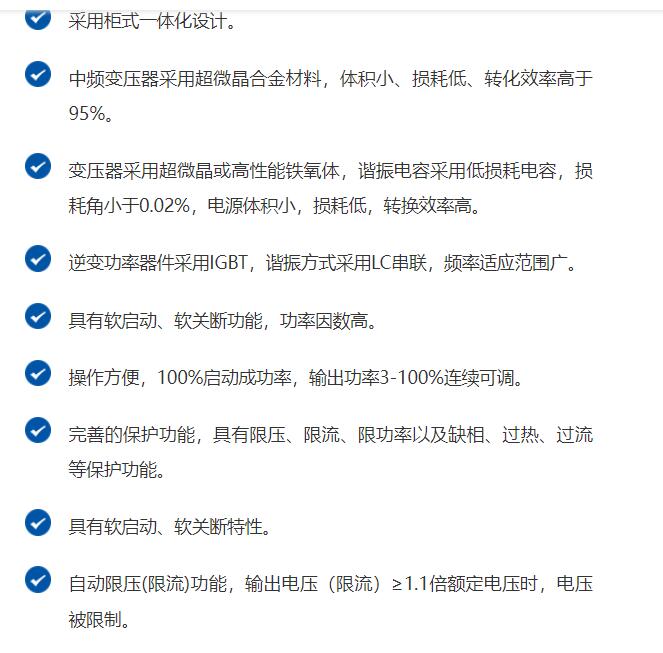 采用柜式一体化设计。

中频变压器采用超微晶合金材料，体积小、损耗低、转化效率高于95%。

变压器采用超微晶或高性能铁氧体，谐振电容采用低损耗电容，损耗角小于0.02%，电源体积小，损耗低，转换效率高。

逆变功率器件采用IGBT，谐振方式采用LC串联，频率适应范围广。

具有软启动、软关断功能，功率因数高。

操作方便，100%启动成功率，输出功率3-100%连续可调。

完善的保护功能，具有限压、限流、限功率以及缺相、过热、过流等保护功能。

具有软启动、软关断特性。

自动限压(限流)功能，输出电压（限流）≥1.1倍额定电压时，电压被限制。